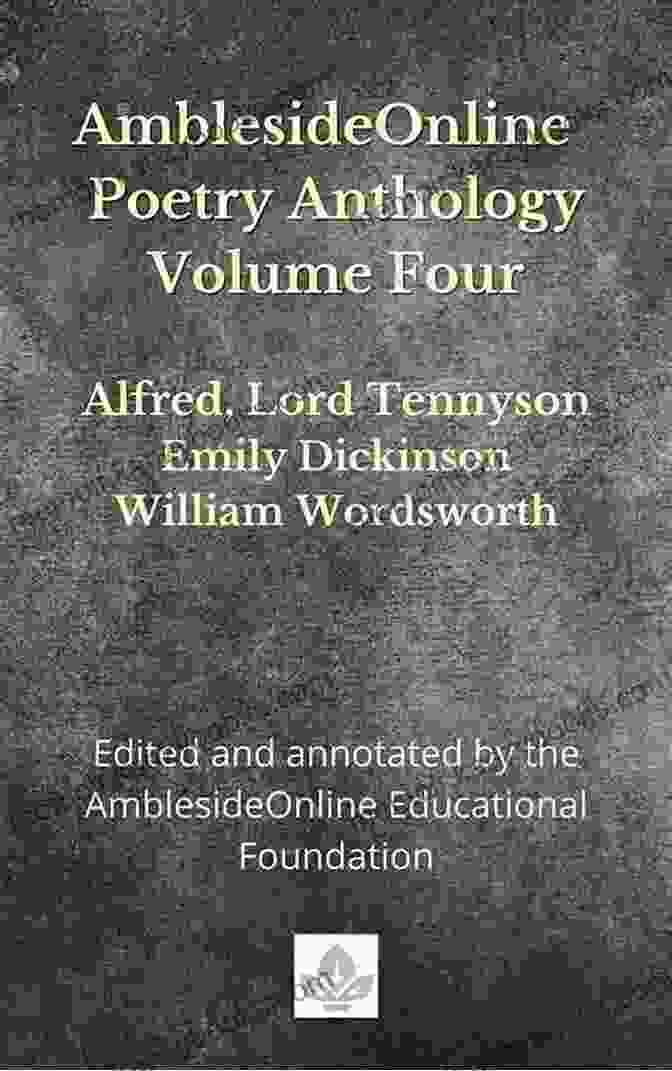 AmblesideOnline Poetry Anthology Volume Four

Alfred, Lord Tennyson
Emily Dickinson
William Wordsworth

Edited and annotated by the AmblesideOnline Educational Foundation